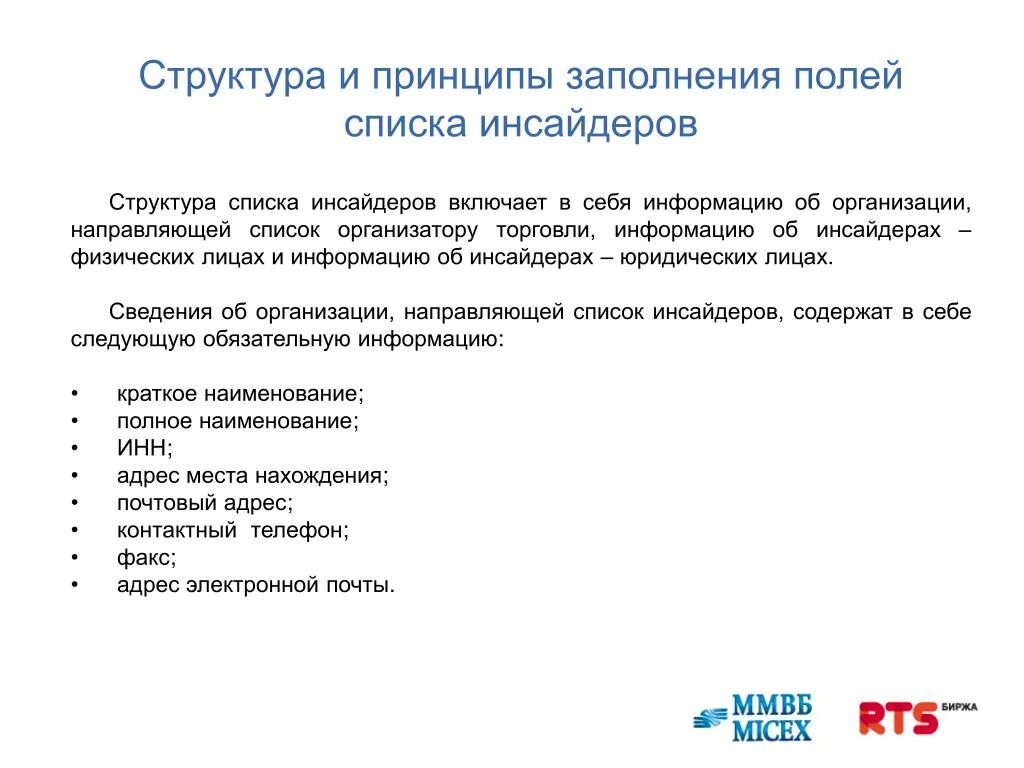 Структура и принципы заполнения полей списка инсайдеров

Структура списка инсайдеров включает в себя информацию об организации, направляющей список организатору торговли, информацию об инсайдерах – физических лицах и информацию об инсайдерах – юридических лицах.

Сведения об организации, направляющей список инсайдеров, содержат в себе следующую обязательную информацию:

• краткое наименование;
• полное наименование;
• ИНН;
• адрес места нахождения;
• почтовый адрес;
• контактный телефон;
• факс;
• адрес электронной почты.

ММВБ MICEX

RTS БИРЖА